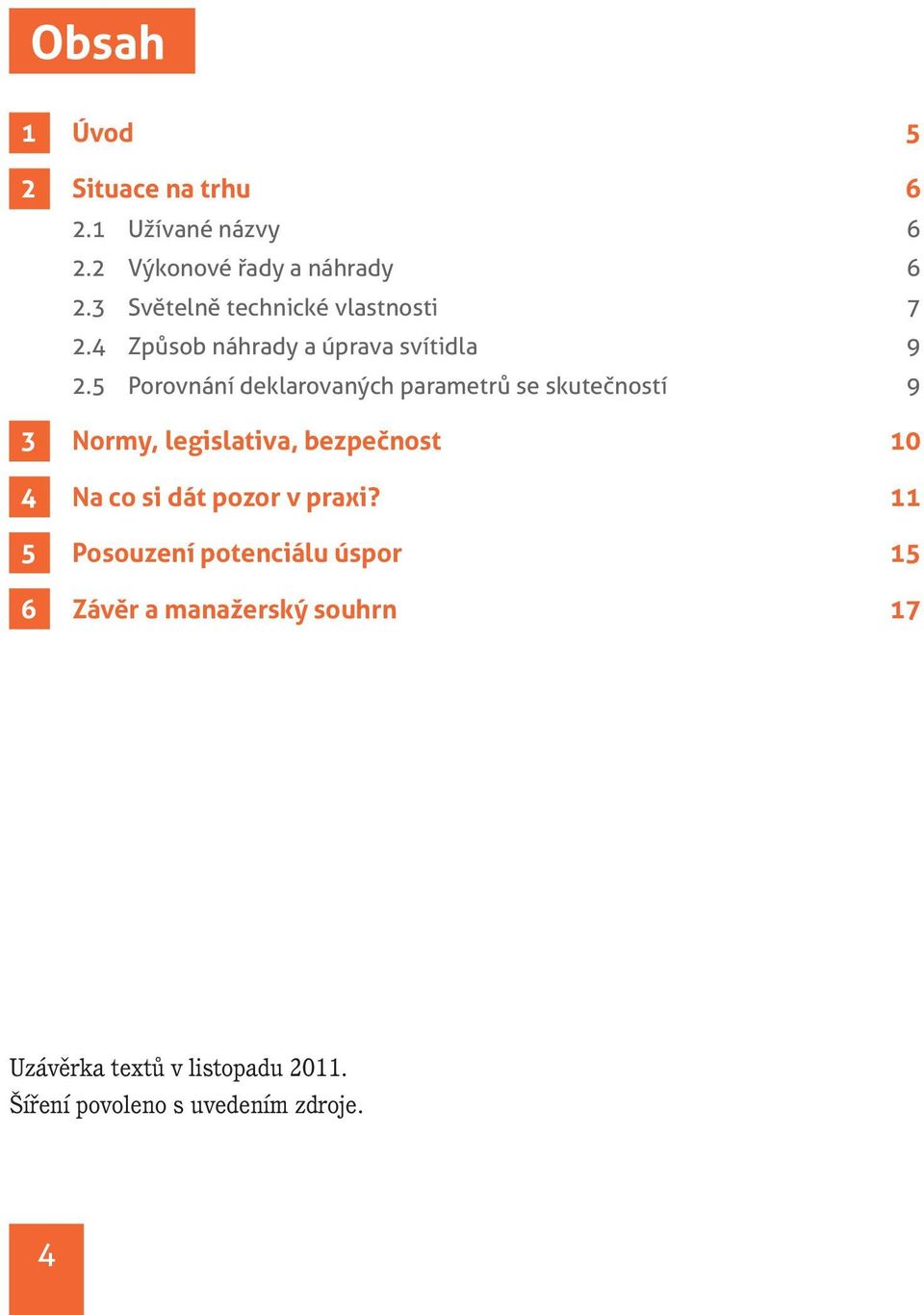 Obsah

1 Úvod 5

2 Situace na trhu 6

2.1 Užívané názvy 6

2.2 Výkonové řady a náhrady 6

2.3 Světelně technické vlastnosti 7

2.4 Způsob náhrady a úprava svítidla 9

2.5 Porovnání deklarovaných parametrů se skutečností 9

3 Normy, legislativa, bezpečnost 10

4 Na co si dát pozor v praxi? 11

5 Posouzení potenciálu úspor 15

6 Závěr a manažerský souhrn 17

Uzávěrka textů v listopadu 2011.
Šíření povoleno s uvedením zdroje.

4